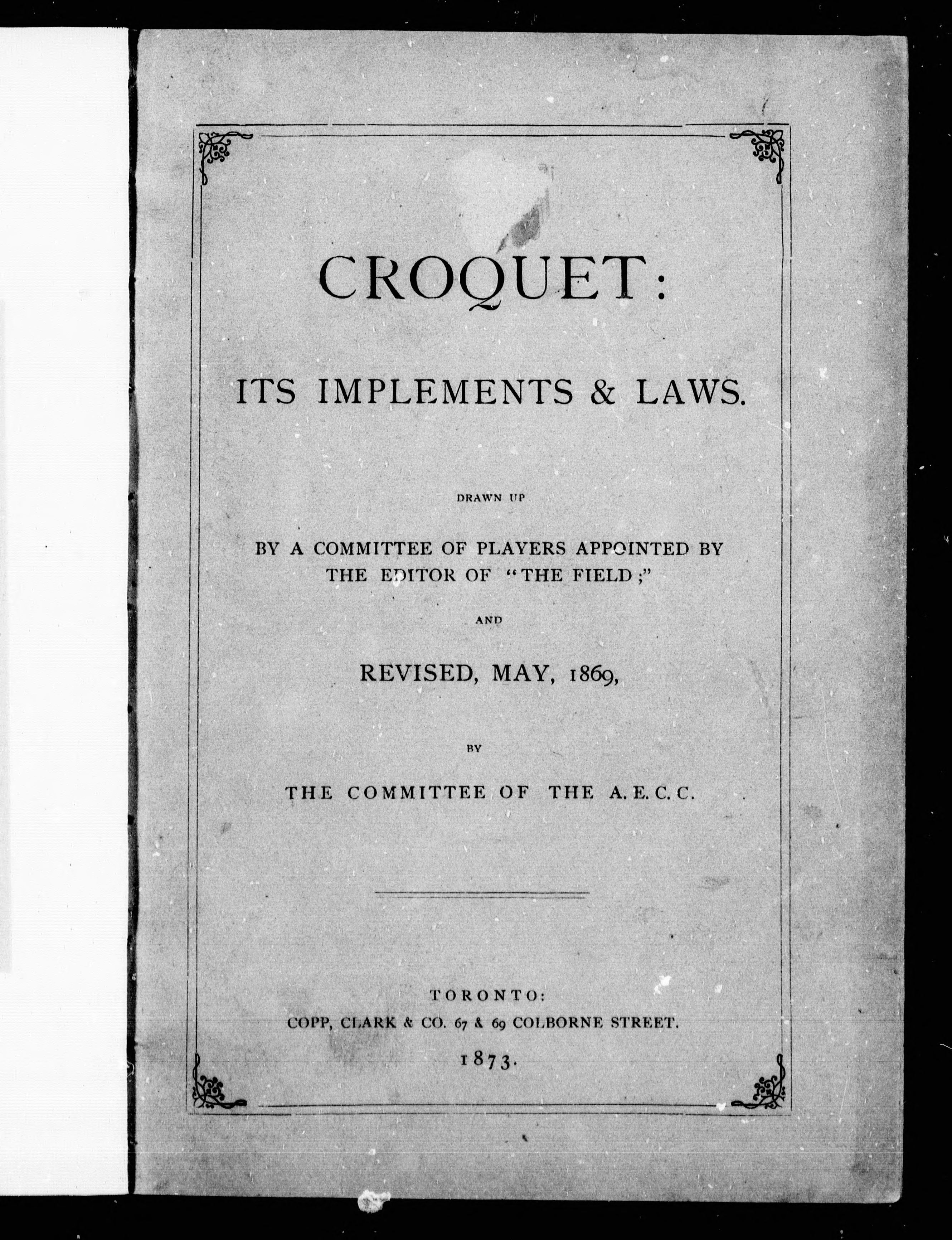 CROQUET:

ITS IMPLEMENTS & LAWS.

DRAWN UP

BY A COMMITTEE OF PLAYERS APPOINTED BY THE EDITOR OF "THE FIELD;"

AND

REVISED, MAY, 1869,

BY

THE COMMITTEE OF THE A. E. C. C.

TORONTO:
COPP, CLARK & CO. 67 & 69 COLBORNE STREET.
1873.